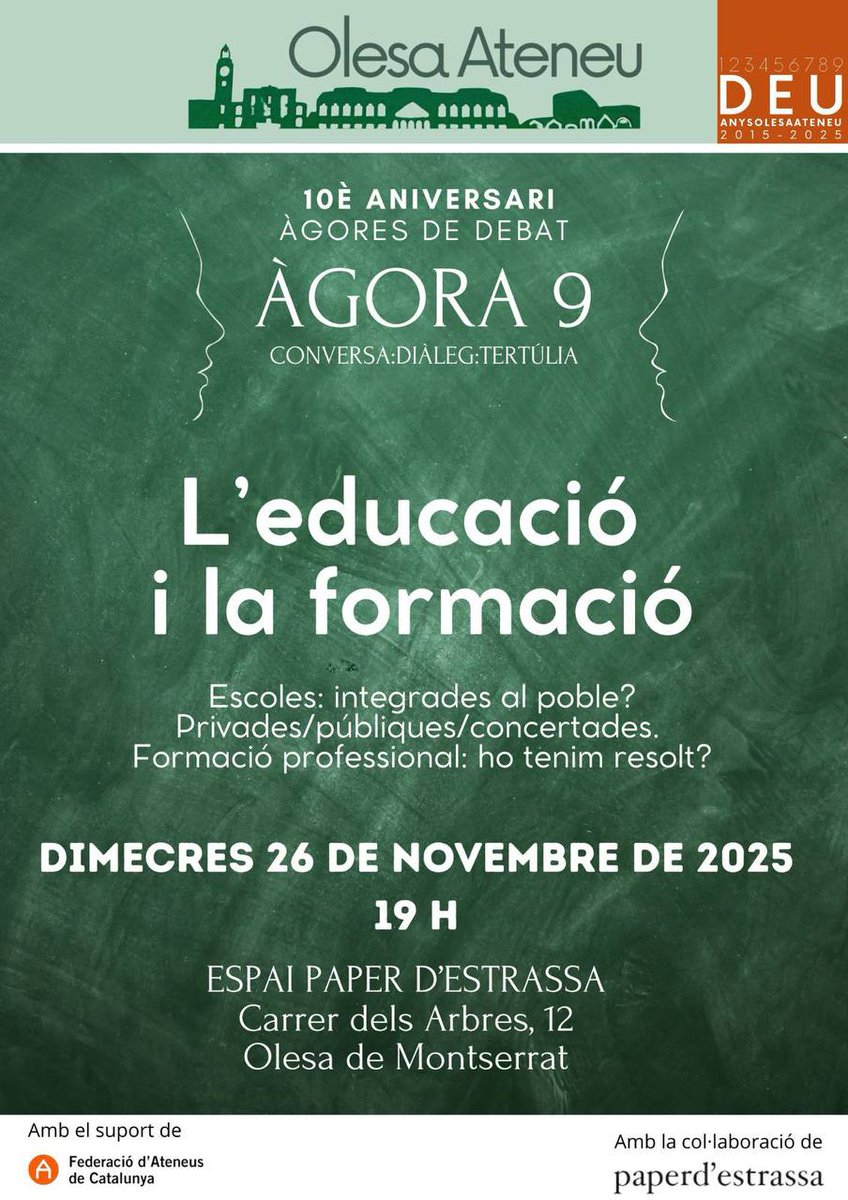 Olesa Ateneu

123456789
DEU
ANYSOLESAATENEU
2015-2025

10È ANIVERSARI
ÀGORES DE DEBAT
ÀGORA 9
CONVERSA:DIÀLEG:TERTÚLIA

L'educació i la formació

Escoles: integrades al poble?
Privades/públiques/concertades.
Formació professional: ho tenim resolt?

DIMECRES 26 DE NOVEMBRE DE 2025
19 H

ESPAI PAPER D'ESTRASSA
Carrer dels Arbres, 12
Olesa de Montserrat

Amb el suport de
Federació d'Ateneus de Catalunya

Amb la col·laboració de
paperd'estrassa